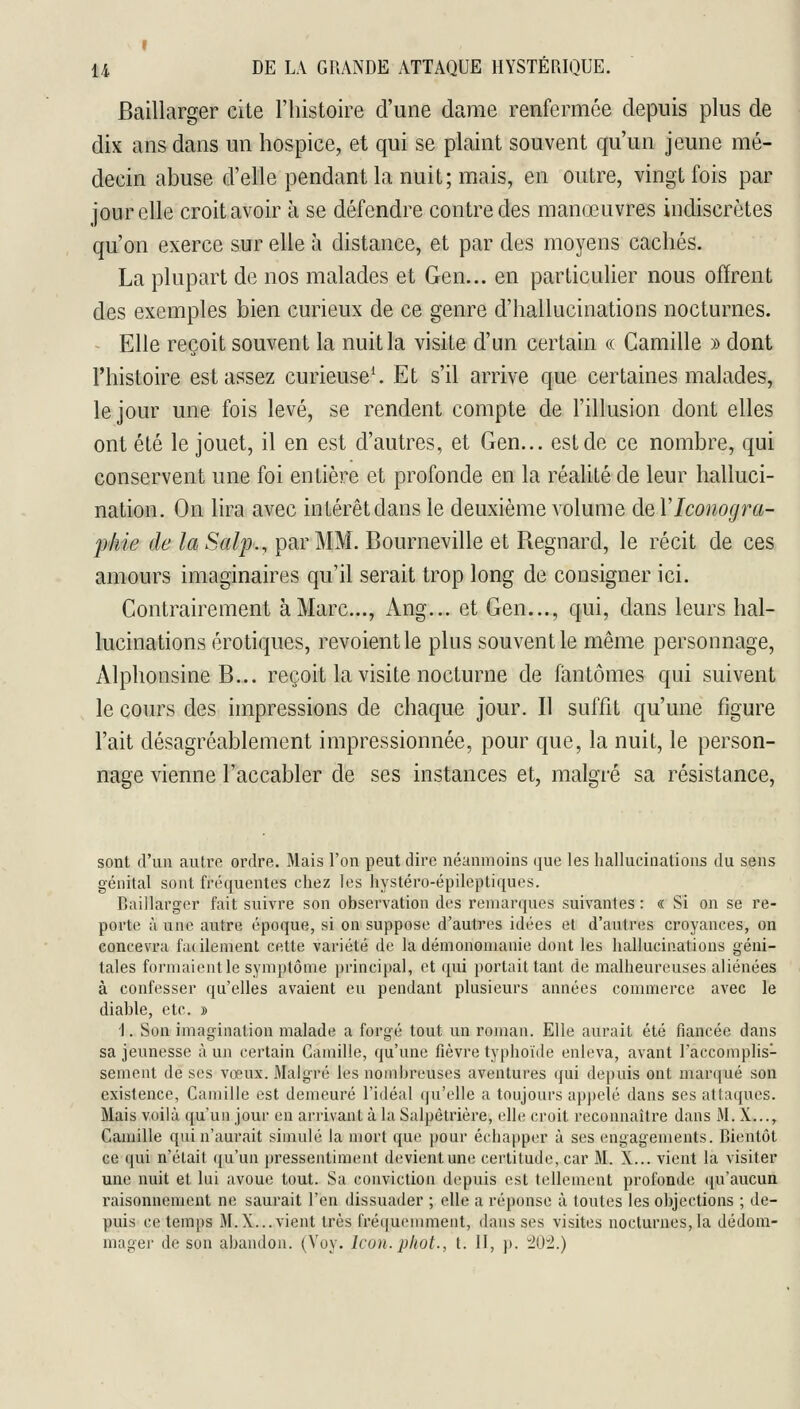 14 DE LA GRANDE ATTAQUE HYSTÉRIQUE.

Baillarger cite l'histoire d'une dame renfermée depuis plus de dix ans dans un hospice, et qui se plaint souvent qu'un jeune médecin abuse d'elle pendant la nuit; mais, en outre, vingt fois par jour elle croit avoir à se défendre contre des manœuvres indiscrètes qu'on exerce sur elle à distance, et par des moyens cachés.

La plupart de nos malades et Gen... en particulier nous offrent des exemples bien curieux de ce genre d'hallucinations nocturnes. Elle reçoit souvent la nuit la visite d'un certain « Camille » dont l'histoire est assez curieuse$^1$. Et s'il arrive que certaines malades, le jour une fois levé, se rendent compte de l'illusion dont elles ont été le jouet, il en est d'autres, et Gen... est de ce nombre, qui conservent une foi entière et profonde en la réalité de leur hallucination. On lira avec intérêt dans le deuxième volume de l'Iconographie de la Salp., par MM. Bourneville et Regnard, le récit de ces amours imaginaires qu'il serait trop long de consigner ici. Contrairement à Marc..., Ang... et Gen..., qui, dans leurs hallucinations érotiques, revoient le plus souvent le même personnage, Alphonsine B... reçoit la visite nocturne de fantômes qui suivent le cours des impressions de chaque jour. Il suffit qu'une figure l'ait désagréablement impressionnée, pour que, la nuit, le personnage vienne l'accabler de ses instances et, malgré sa résistance,

sont d'un autre ordre. Mais l'on peut dire néanmoins que les hallucinations du sens génital sont fréquentes chez les hystéro-épileptiques.

Baillarger fait suivre son observation des remarques suivantes : « Si on se reporte à une autre époque, si on suppose d'autres idées et d'autres croyances, on concevra facilement cette variété de la démonomanie dont les hallucinations génitales formaient le symptôme principal, et qui portait tant de malheureuses aliénées à confesser qu'elles avaient eu pendant plusieurs années commerce avec le diable, etc. »

1. Son imagination malade a forgé tout un roman. Elle aurait été fiancée dans sa jeunesse à un certain Camille, qu'une fièvre typhoïde enleva, avant l'accomplissement de ses vœux. Malgré les nombreuses aventures qui depuis ont marqué son existence, Camille est demeuré l'idéal qu'elle a toujours appelé dans ses attaques. Mais voilà qu'un jour en arrivant à la Salpêtrière, elle croit reconnaître dans M. X..., Camille qui n'aurait simulé la mort que pour échapper à ses engagements. Bientôt ce qui n'était qu'un pressentiment devient une certitude, car M. X... vient la visiter une nuit et lui avoue tout. Sa conviction depuis est tellement profonde qu'aucun raisonnement ne saurait l'en dissuader ; elle a réponse à toutes les objections ; depuis ce temps M. X... vient très fréquemment, dans ses visites nocturnes, la dédommager de son abandon. (Voy. Icon. phot., t. II, p. 202.)